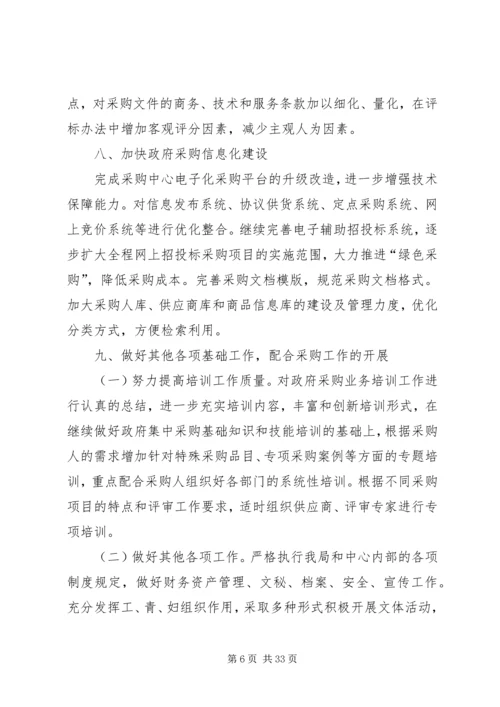 点，对采购文件的商务、技术和服务条款加以细化、量化，在评标办法中增加客观评分因素，减少主观人为因素。

八、加快政府采购信息化建设

完成采购中心电子化采购平台的升级改造，进一步增强技术保障能力。对信息发布系统、协议供货系统、定点采购系统、网上竞价系统等进行优化整合。继续完善电子辅助招投标系统，逐步扩大全程网上招投标采购项目的实施范围，大力推进“绿色采购”，降低采购成本。完善采购文档模版，规范采购文档格式。加大采购人库、供应商库和商品信息库的建设及管理力度，优化分类方式，方便检索利用。

九、做好其他各项基础工作，配合采购工作的开展

（一）努力提高培训工作质量。对政府采购业务培训工作进行认真的总结，进一步充实培训内容，丰富和创新培训形式，在继续做好政府集中采购基础知识和技能培训的基础上，根据采购人的需求增加针对特殊采购品目、专项采购案例等方面的专题培训，重点配合采购人组织好各部门的系统性培训。根据不同采购项目的特点和评审工作要求，适时组织供应商、评审专家进行专项培训。

（二）做好其他各项工作。严格执行我局和中心内部的各项制度规定，做好财务资产管理、文秘、档案、安全、宣传工作。充分发挥工、青、妇组织作用，采取多种形式积极开展文体活动，

第 6 页 共 33 页